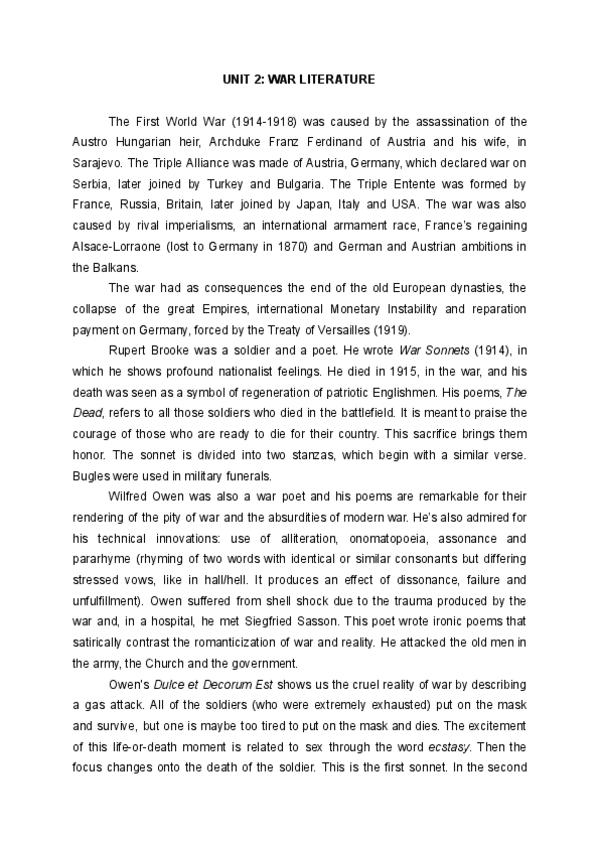 UNIT 2: WAR LITERATURE

The First World War (1914-1918) was caused by the assassination of the Austro Hungarian heir, Archduke Franz Ferdinand of Austria and his wife, in Sarajevo. The Triple Alliance was made of Austria, Germany, which declared war on Serbia, later joined by Turkey and Bulgaria. The Triple Entente was formed by France, Russia, Britain, later joined by Japan, Italy and USA. The war was also caused by rival imperialisms, an international armament race, France's regaining Alsace-Lorraone (lost to Germany in 1870) and German and Austrian ambitions in the Balkans.

The war had as consequences the end of the old European dynasties, the collapse of the great Empires, international Monetary Instability and reparation payment on Germany, forced by the Treaty of Versailles (1919).

Rupert Brooke was a soldier and a poet. He wrote War Sonnets (1914), in which he shows profound nationalist feelings. He died in 1915, in the war, and his death was seen as a symbol of regeneration of patriotic Englishmen. His poems, The Dead, refers to all those soldiers who died in the battlefield. It is meant to praise the courage of those who are ready to die for their country. This sacrifice brings them honor. The sonnet is divided into two stanzas, which begin with a similar verse. Bugles were used in military funerals.

Wilfred Owen was also a war poet and his poems are remarkable for their rendering of the pity of war and the absurdities of modern war. He's also admired for his technical innovations: use of alliteration, onomatopoeia, assonance and pararhyme (rhyming of two words with identical or similar consonants but differing stressed vows, like in hall/hell. It produces an effect of dissonance, failure and unfulfillment). Owen suffered from shell shock due to the trauma produced by the war and, in a hospital, he met Siegfried Sasson. This poet wrote ironic poems that satirically contrast the romanticization of war and reality. He attacked the old men in the army, the Church and the government.

Owen's Dulce et Decorum Est shows us the cruel reality of war by describing a gas attack. All of the soldiers (who were extremely exhausted) put on the mask and survive, but one is maybe too tired to put on the mask and dies. The excitement of this life-or-death moment is related to sex through the word ecstasy. Then the focus changes onto the death of the soldier. This is the first sonnet. In the second